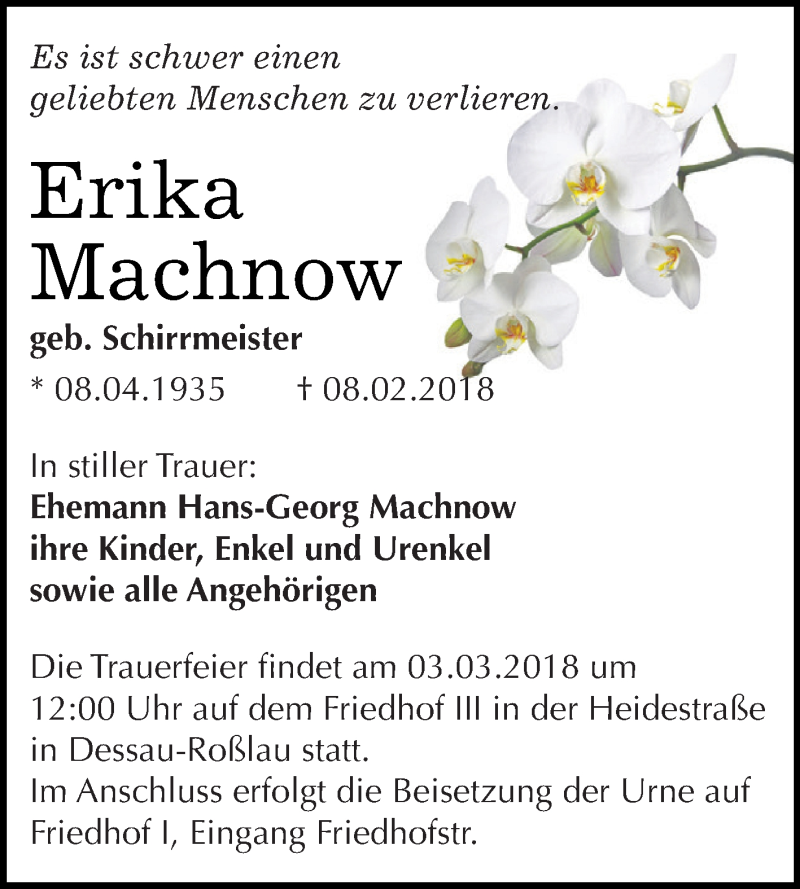 Es ist schwer einen geliebten Menschen zu verlieren.

Erika Machnow

geb. Schirrmeister

* 08.04.1935 † 08.02.2018

In stiller Trauer:
Ehemann Hans-Georg Machnow
ihre Kinder, Enkel und Urenkel
sowie alle Angehörigen

Die Trauerfeier findet am 03.03.2018 um 12:00 Uhr auf dem Friedhof III in der Heidestraße in Dessau-Roßlau statt.
Im Anschluss erfolgt die Beisetzung der Urne auf Friedhof I, Eingang Friedhofstr.